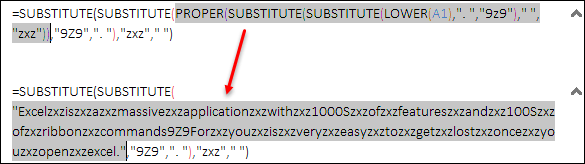 =SUBSTITUTE(SUBSTITUTE(PROPER(SUBSTITUTE(SUBSTITUTE(LOWER(A1),". ","9z9")," ","zxz")),"9Z9",". "),"zxz"," ")

=SUBSTITUTE(SUBSTITUTE("Excelzxziszxzazxzmassivezxzapplicationzxzwithzxz1000Szxzofzxzfeatureszxzandzxz100Szxzofzxzribbonzxzcommands9Z9Forzxzyouzxziszxzveryzxzeasyzxztozxzgetzxzlostzxzoncezxzyouzxzopenzxzexcel.","9Z9",". "),"zxz"," ")